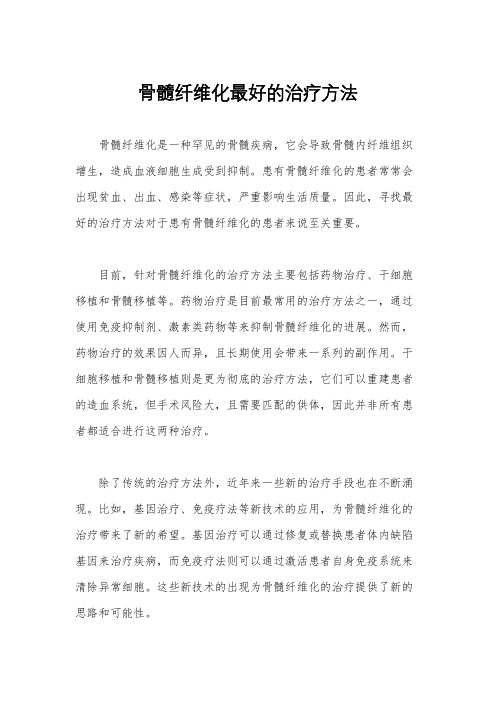 骨髓纤维化最好的治疗方法

骨髓纤维化是一种罕见的骨髓疾病，它会导致骨髓内纤维组织增生，造成血液细胞生成受到抑制。患有骨髓纤维化的患者常常会出现贫血、出血、感染等症状，严重影响生活质量。因此，寻找最好的治疗方法对于患有骨髓纤维化的患者来说至关重要。

目前，针对骨髓纤维化的治疗方法主要包括药物治疗、干细胞移植和骨髓移植等。药物治疗是目前最常用的治疗方法之一，通过使用免疫抑制剂、激素类药物等来抑制骨髓纤维化的进展。然而，药物治疗的效果因人而异，且长期使用会带来一系列的副作用。干细胞移植和骨髓移植则是更为彻底的治疗方法，它们可以重建患者的造血系统，但手术风险大，且需要匹配的供体，因此并非所有患者都适合进行这两种治疗。

除了传统的治疗方法外，近年来一些新的治疗手段也在不断涌现。比如，基因治疗、免疫疗法等新技术的应用，为骨髓纤维化的治疗带来了新的希望。基因治疗可以通过修复或替换患者体内缺陷基因来治疗疾病，而免疫疗法则可以通过激活患者自身免疫系统来清除异常细胞。这些新技术的出现为骨髓纤维化的治疗提供了新的思路和可能性。